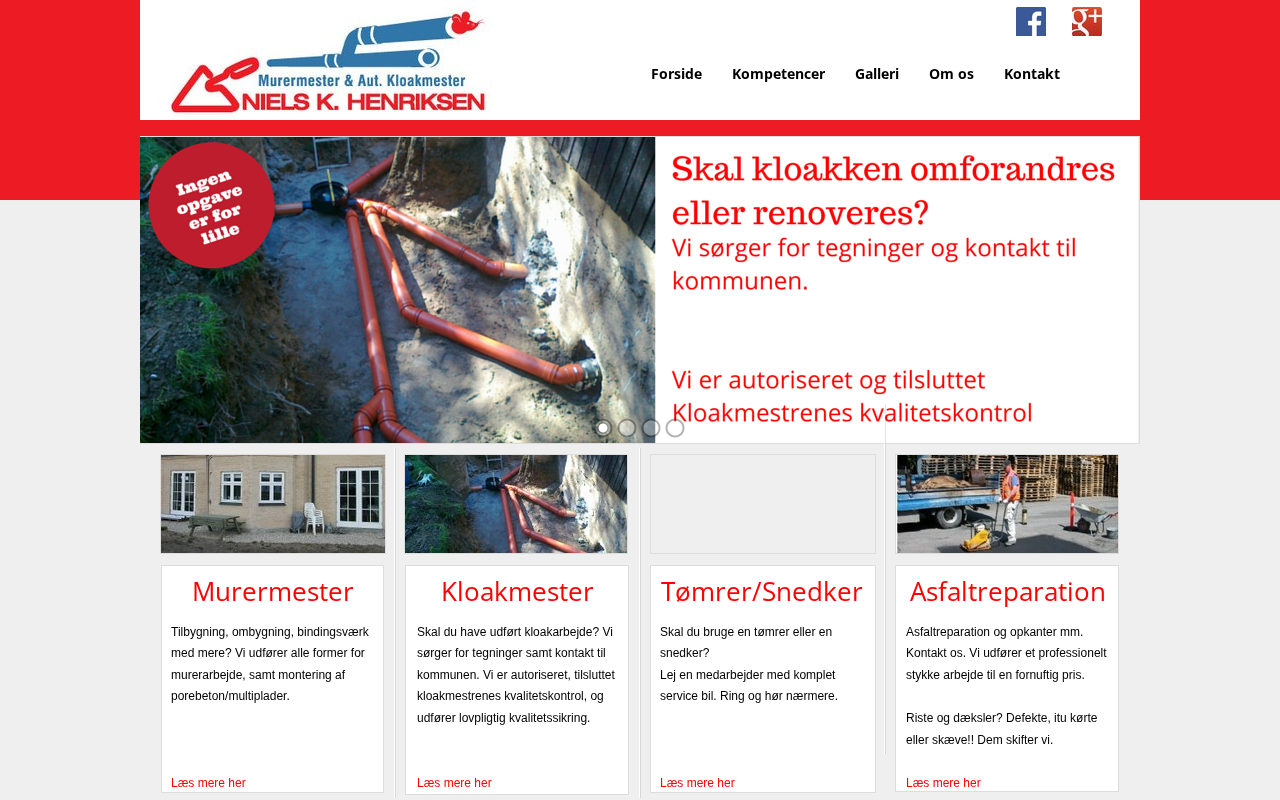 Murermester & Aut. Kloakmester
NIELS K. HENRIKSEN

Forside Kompetencer Galleri Om os Kontakt

Ingen opgave er for lille

Skal kloakken omforandres eller renoveres?
Vi sørger for tegninger og kontakt til kommunen.

Vi er autoriseret og tilsluttet Kloakmestrenes kvalitetskontrol

Murermester

Tilbygning, ombygning, bindingsværk med mere? Vi udfører alle former for murerarbejde, samt montering af porebeton/multiplader.

Læs mere her

Kloakmester

Skal du have udført kloakarbejde? Vi sørger for tegninger samt kontakt til kommunen. Vi er autoriseret, tilsluttet kloakmestrenes kvalitetskontrol, og udfører lovpligtig kvalitetssikring.

Læs mere her

Tømrer/Snedker

Skal du bruge en tømrer eller en snedker?
Lej en medarbejder med komplet service bil. Ring og hør nærmere.

Læs mere her

Asfaltreparation

Asfaltreparation og opkanter mm. Kontakt os. Vi udfører et professionelt stykke arbejde til en fornuftig pris.

Riste og dæksler? Defekte, itu kørte eller skæve!! Dem skifter vi.

Læs mere her